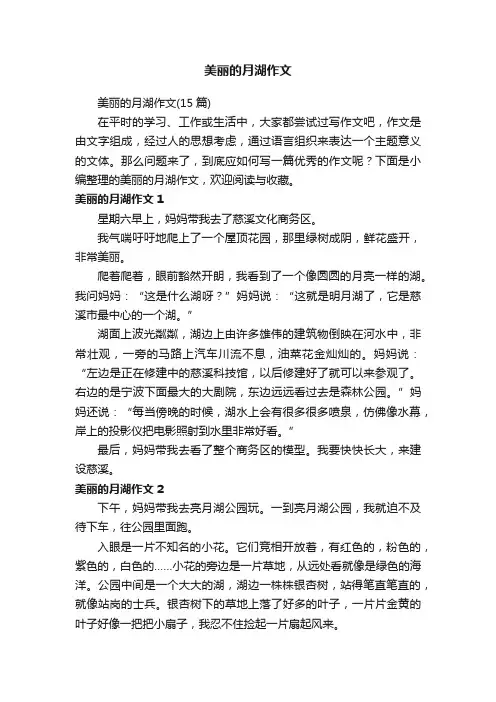 美丽的月湖作文

美丽的月湖作文(15 篇)

在平时的学习、工作或生活中，大家都尝试过写作文吧，作文是由文字组成，经过人的思想考虑，通过语言组织来表达一个主题意义的文体。那么问题来了，到底应如何写一篇优秀的作文呢？下面是小编整理的美丽的月湖作文，欢迎阅读与收藏。

美丽的月湖作文 1

星期六早上，妈妈带我去了慈溪文化商务区。

我气喘吁吁地爬上了一个屋顶花园，那里绿树成阴，鲜花盛开，非常美丽。

爬着爬着，眼前豁然开朗，我看到了一个像圆圆的月亮一样的湖。我问妈妈：“这是什么湖呀？”妈妈说：“这就是明月湖了，它是慈溪市最中心的一个湖。”

湖面上波光粼粼，湖边上由许多雄伟的建筑物倒映在河水中，非常壮观，一旁的马路上汽车川流不息，油菜花金灿灿的。妈妈说：“左边是正在修建中的慈溪科技馆，以后修建好了就可以来参观了。右边的是宁波下面最大的大剧院，东边远远看过去是森林公园。”妈妈还说：“每当傍晚的时候，湖水上会有很多很多喷泉，仿佛像水幕，岸上的投影仪把电影照射到水里非常好看。”

最后，妈妈带我去看了整个商务区的模型。我要快快长大，来建设慈溪。

美丽的月湖作文 2

下午，妈妈带我去亮月湖公园玩。一到亮月湖公园，我就迫不及待下车，往公园里面跑。

入眼是一片不知名的小花。它们竞相开放着，有红色的，粉色的，紫色的，白色的……小花的旁边是一片草地，从远处看就像是绿色的海洋。公园中间是一个大大的湖，湖边一株株银杏树，站得笔直笔直的，就像站岗的士兵。银杏树下的草地上落了好多的叶子，一片片金黄的叶子好像一把把小扇子，我忍不住捡起一片扇起风来。